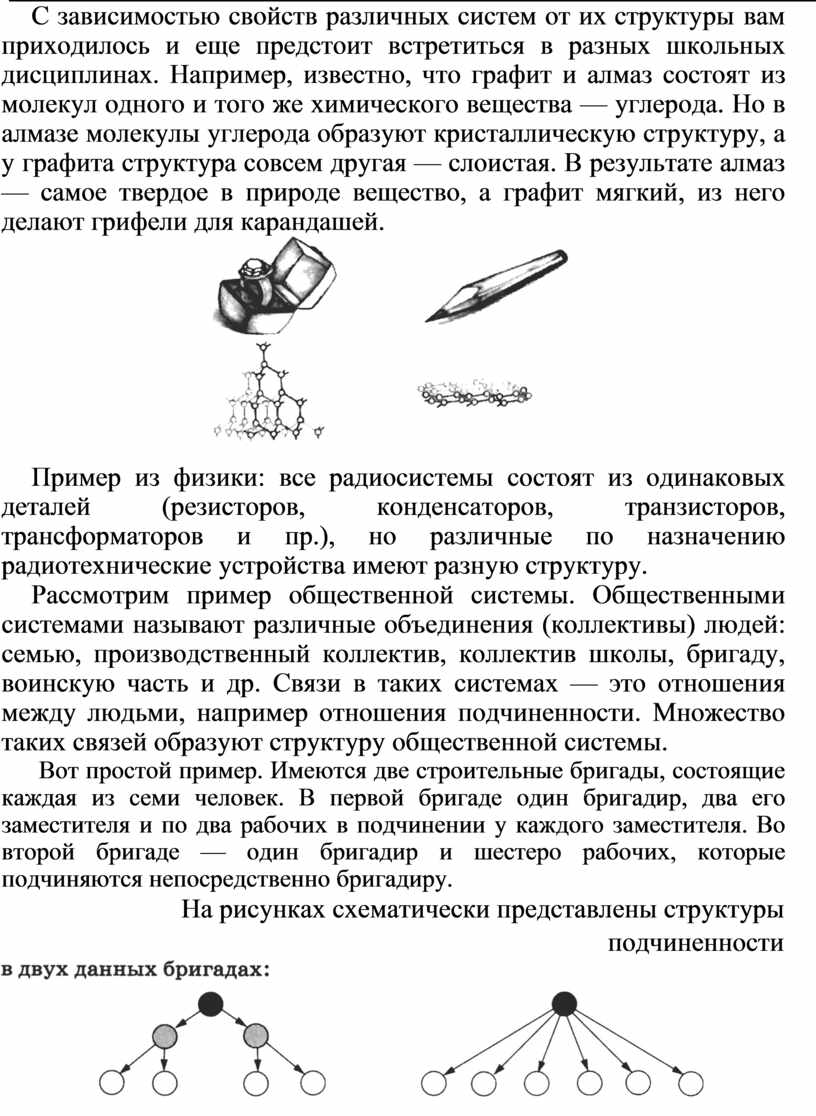 С зависимостью свойств различных систем от их структуры вам приходилось и еще предстоит встретиться в разных школьных дисциплинах. Например, известно, что графит и алмаз состоят из молекул одного и того же химического вещества — углерода. Но в алмазе молекулы углерода образуют кристаллическую структуру, а у графита структура совсем другая — слоистая. В результате алмаз — самое твердое в природе вещество, а графит мягкий, из него делают грифели для карандашей.

Пример из физики: все радиосистемы состоят из одинаковых деталей (резисторов, конденсаторов, транзисторов, трансформаторов и пр.), но различные по назначению радиотехнические устройства имеют разную структуру.

Рассмотрим пример общественной системы. Общественными системами называют различные объединения (коллективы) людей: семью, производственный коллектив, коллектив школы, бригаду, воинскую часть и др. Связи в таких системах — это отношения между людьми, например отношения подчиненности. Множество таких связей образуют структуру общественной системы.

Вот простой пример. Имеются две строительные бригады, состоящие каждая из семи человек. В первой бригаде один бригадир, два его заместителя и по два рабочих в подчинении у каждого заместителя. Во второй бригаде — один бригадир и шестеро рабочих, которые подчиняются непосредственно бригадиру.

На рисунках схематически представлены структуры подчиненности

в двух данных бригадах: